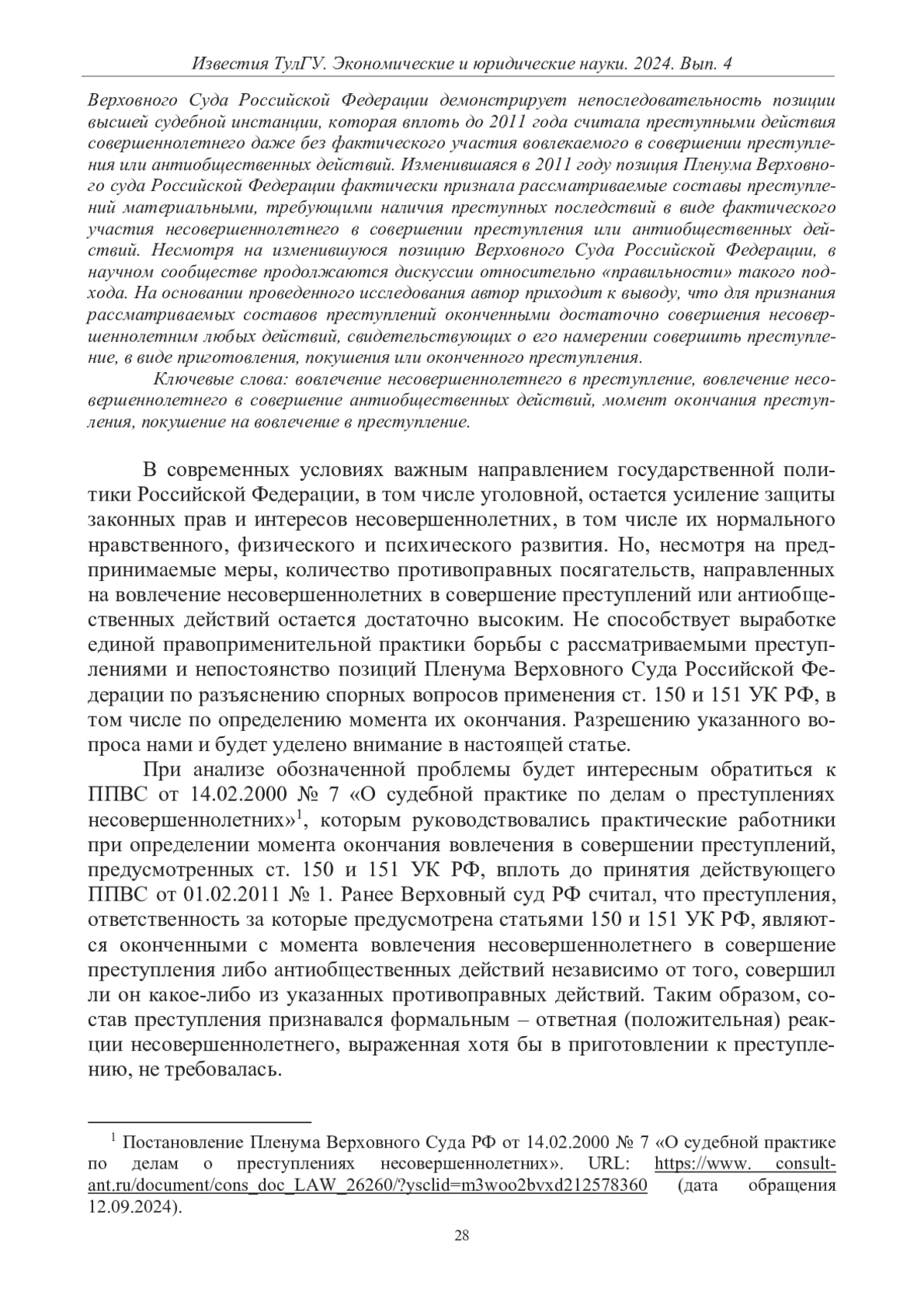 Известия ТулГУ. Экономические и юридические науки. 2024. Вып. 4

Верховного Суда Российской Федерации демонстрирует непоследовательность позиции высшей судебной инстанции, которая вплоть до 2011 года считала преступными действия совершеннолетнего даже без фактического участия вовлекаемого в совершении преступления или антиобщественных действий. Изменившаяся в 2011 году позиция Пленума Верховного суда Российской Федерации фактически признала рассматриваемые составы преступлений материальными, требующими наличия преступных последствий в виде фактического участия несовершеннолетнего в совершении преступления или антиобщественных действий. Несмотря на изменившуюся позицию Верховного Суда Российской Федерации, в научном сообществе продолжаются дискуссии относительно «правильности» такого подхода. На основании проведенного исследования автор приходит к выводу, что для признания рассматриваемых составов преступлений оконченными достаточно совершения несовершеннолетним любых действий, свидетельствующих о его намерении совершить преступление, в виде приготовления, покушения или оконченного преступления.

Ключевые слова: вовлечение несовершеннолетнего в преступление, вовлечение несовершеннолетнего в совершение антиобщественных действий, момент окончания преступления, покушение на вовлечение в преступление.

В современных условиях важным направлением государственной политики Российской Федерации, в том числе уголовной, остается усиление защиты законных прав и интересов несовершеннолетних, в том числе их нормального нравственного, физического и психического развития. Но, несмотря на предпринимаемые меры, количество противоправных посягательств, направленных на вовлечение несовершеннолетних в совершение преступлений или антиобщественных действий остается достаточно высоким. Не способствует выработке единой правоприменительной практики борьбы с рассматриваемыми преступлениями и непостоянство позиций Пленума Верховного Суда Российской Федерации по разъяснению спорных вопросов применения ст. 150 и 151 УК РФ, в том числе по определению момента их окончания. Разрешению указанного вопроса нами и будет уделено внимание в настоящей статье.

При анализе обозначенной проблемы будет интересным обратиться к ППВС от 14.02.2000 № 7 «О судебной практике по делам о преступлениях несовершеннолетних»$^1$, которым руководствовались практические работники при определении момента окончания вовлечения в совершении преступлений, предусмотренных ст. 150 и 151 УК РФ, вплоть до принятия действующего ППВС от 01.02.2011 № 1. Ранее Верховный суд РФ считал, что преступления, ответственность за которые предусмотрена статьями 150 и 151 УК РФ, являются оконченными с момента вовлечения несовершеннолетнего в совершение преступления либо антиобщественных действий независимо от того, совершил ли он какое-либо из указанных противоправных действий. Таким образом, состав преступления признавался формальным – ответная (положительная) реакции несовершеннолетнего, выраженная хотя бы в приготовлении к преступлению, не требовалась.

$^1$ Постановление Пленума Верховного Суда РФ от 14.02.2000 № 7 «О судебной практике по делам о преступлениях несовершеннолетних». URL: https://www. consultant.ru/document/cons_doc_LAW_26260/?ysclid=m3woo2bvxd212578360 (дата обращения 12.09.2024).

28